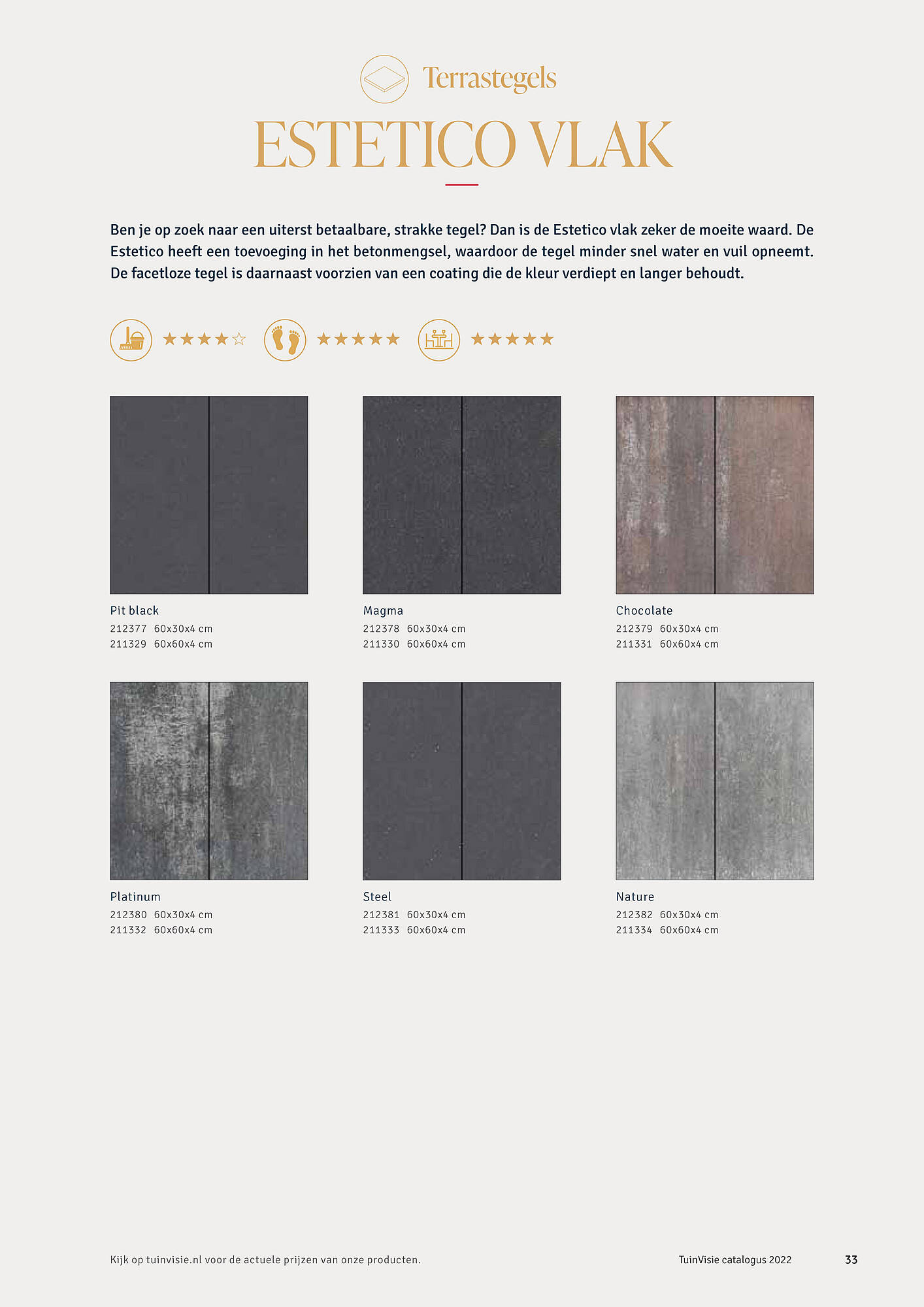 Terrastegels

ESTETICO VLAK

Ben je op zoek naar een uiterst betaalbare, strakke tegel? Dan is de Estetico vlak zeker de moeite waard. De Estetico heeft een toevoeging in het betonmengsel, waardoor de tegel minder snel water en vuil opneemt. De facetloze tegel is daarnaast voorzien van een coating die de kleur verdiept en langer behoudt.

★★★★☆ ★★★★★ ★★★★★

Pit black
212377 60x30x4 cm
211329 60x60x4 cm

Magma
212378 60x30x4 cm
211330 60x60x4 cm

Chocolate
212379 60x30x4 cm
211331 60x60x4 cm

Platinum
212380 60x30x4 cm
211332 60x60x4 cm

Steel
212381 60x30x4 cm
211333 60x60x4 cm

Nature
212382 60x30x4 cm
211334 60x60x4 cm

Kijk op tuinvisie.nl voor de actuele prijzen van onze producten.

TuinVisie catalogus 2022

33